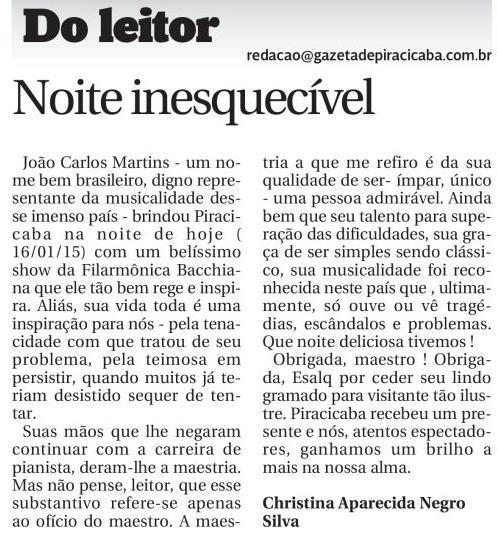 Do leitor

redacao@gazetadepiracicaba.com.br

Noite inesquecível

João Carlos Martins - um nome bem brasileiro, digno representante da musicalidade desse imenso país - brindou Piracicaba na noite de hoje ( 16/01/15) com um belíssimo show da Filarmônica Bacchiana que ele tão bem rege e inspira. Aliás, sua vida toda é uma inspiração para nós - pela tenacidade com que tratou de seu problema, pela teimosa em persistir, quando muitos já teriam desistido sequer de tentar.

Suas mãos que lhe negaram continuar com a carreira de pianista, deram-lhe a maestria. Mas não pense, leitor, que esse substantivo refere-se apenas ao ofício do maestro. A maestria a que me refiro é da sua qualidade de ser- ímpar, único - uma pessoa admirável. Ainda bem que seu talento para superação das dificuldades, sua graça de ser simples sendo clássico, sua musicalidade foi reconhecida neste país que , ultimamente, só ouve ou vê tragédias, escândalos e problemas. Que noite deliciosa tivemos !

Obrigada, maestro ! Obrigada, Esalq por ceder seu lindo gramado para visitante tão ilustre. Piracicaba recebeu um presente e nós, atentos espectadores, ganhamos um brilho a mais na nossa alma.

Christina Aparecida Negro Silva